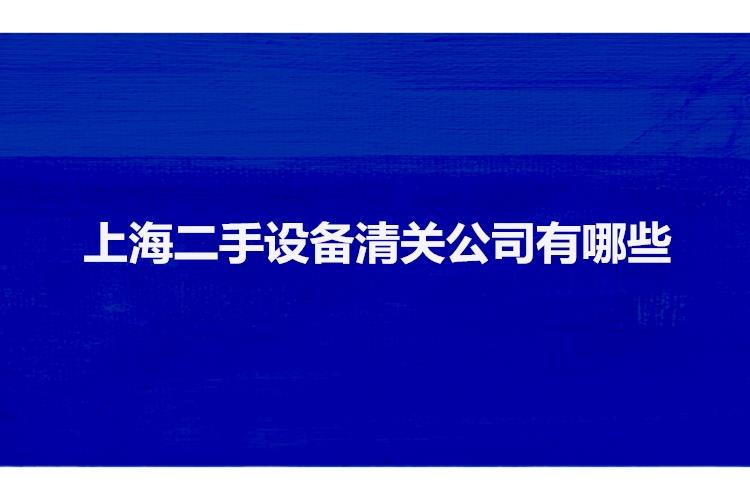 上海二手设备清关公司有哪些